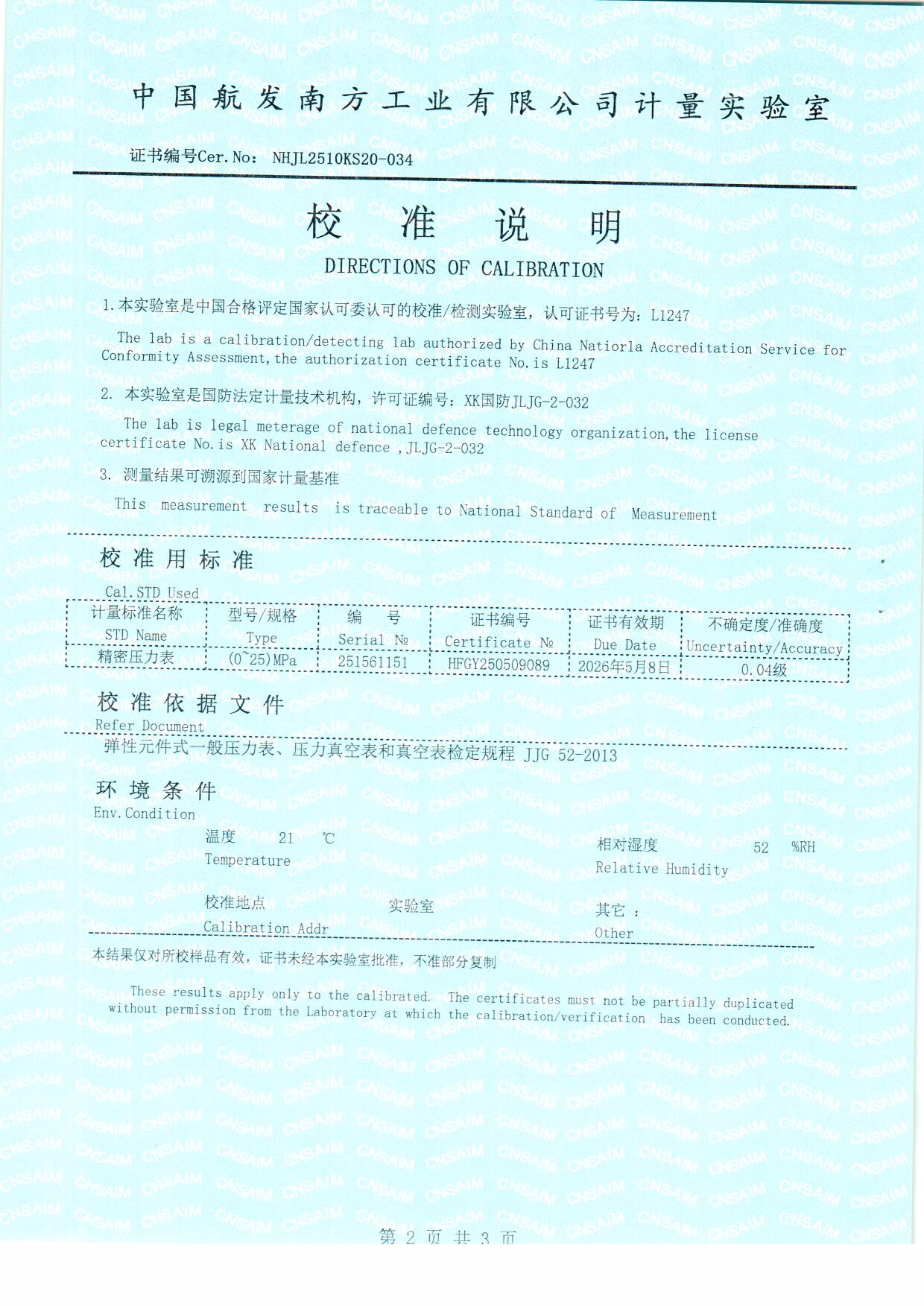 中国航发南方工业有限公司计量实验室

证书编号Cer.No: NHJL2510KS20-034

校 准 说 明

DIRECTIONS OF CALIBRATION

1.本实验室是中国合格评定国家认可委认可的校准/检测实验室，认可证书号为：L1247

The lab is a calibration/detecting lab authorized by China Natiorla Accreditation Service for Conformity Assessment,the authorization certificate No.is L1247

2. 本实验室是国防法定计量技术机构，许可证编号：XK国防JLJG-2-032

The lab is legal meterage of national defence technology organization,the license certificate No.is XK National defence ,JLJG-2-032

3. 测量结果可溯源到国家计量基准

This measurement results is traceable to National Standard of Measurement

校准用标准

Cal.STD Used

| 计量标准名称 STD Name | 型号/规格 Type | 编 号 Serial № | 证书编号 Certificate № | 证书有效期 Due Date | 不确定度/准确度 Uncertainty/Accuracy |
|---|---|---|---|---|---|
| 精密压力表 | (0~25)MPa | 251561151 | HFGY250509089 | 2026年5月8日 | 0.04级 |

校准依据文件

Refer Document

弹性元件式一般压力表、压力真空表和真空表检定规程 JJG 52-2013

环境条件

Env.Condition

温度 21 ℃
Temperature

相对湿度 52 %RH
Relative Humidity

校准地点 实验室
Calibration Addr

其它 :
Other

本结果仅对所校样品有效，证书未经本实验室批准，不准部分复制

These results apply only to the calibrated. The certificates must not be partially duplicated without permission from the Laboratory at which the calibration/verification has been conducted.

第 2 页 共 3 页